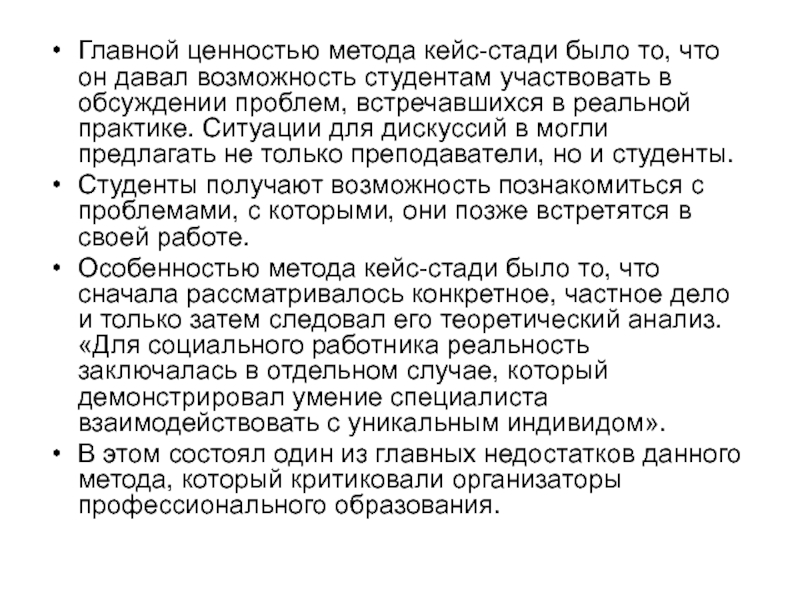 • Главной ценностью метода кейс-стади было то, что он давал возможность студентам участвовать в обсуждении проблем, встречавшихся в реальной практике. Ситуации для дискуссий в могли предлагать не только преподаватели, но и студенты.
• Студенты получают возможность познакомиться с проблемами, с которыми, они позже встретятся в своей работе.
• Особенностью метода кейс-стади было то, что сначала рассматривалось конкретное, частное дело и только затем следовал его теоретический анализ. «Для социального работника реальность заключалась в отдельном случае, который демонстрировал умение специалиста взаимодействовать с уникальным индивидом».
• В этом состоял один из главных недостатков данного метода, который критиковали организаторы профессионального образования.